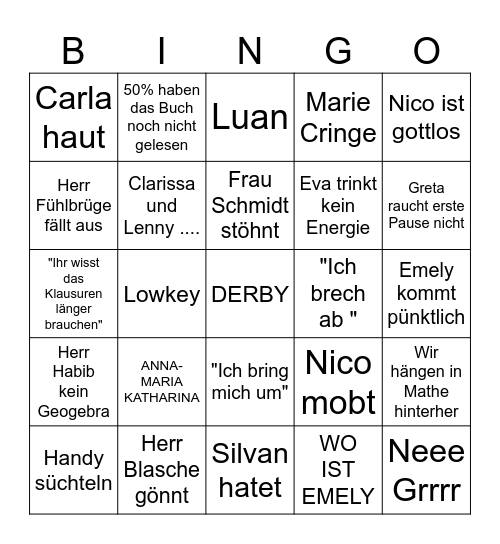 | B | I | N | G | O |
|---|---|---|---|---|
| Carla haut | 50% haben das Buch noch nicht gelesen | Luan | Marie Cringe | Nico ist gottlos |
| Herr Fühlbrüge fällt aus | Clarissa und Lenny .... | Frau Schmidt stöhnt | Eva trinkt kein Energie | Greta raucht erste Pause nicht |
| "Ihr wisst das Klausuren länger brauchen" | Lowkey | DERBY | "Ich brech ab " | Emely kommt pünktlich |
| Herr Habib kein Geogebra | ANNA-MARIA KATHARINA | "Ich bring mich um" | Nico mobt | Wir hängen in Mathe hinterher |
| Handy süchteln | Herr Blasche gönnt | Silvan hatet | WO IST EMELY | Neee Grrrr |